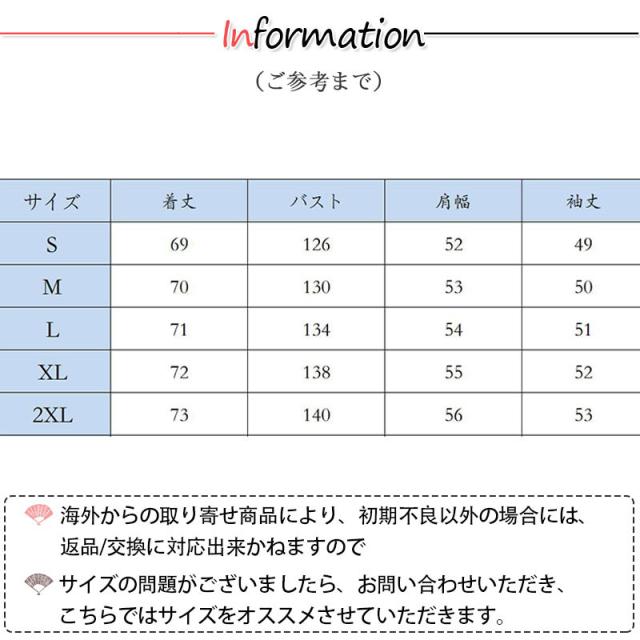 Information

（ご参考まで）

| サイズ | 着丈 | バスト | 肩幅 | 袖丈 |
|---|---|---|---|---|
| S | 69 | 126 | 52 | 49 |
| M | 70 | 130 | 53 | 50 |
| L | 71 | 134 | 54 | 51 |
| XL | 72 | 138 | 55 | 52 |
| 2XL | 73 | 140 | 56 | 53 |

海外からの取り寄せ商品により、初期不良以外の場合には、返品/交換に対応出来かねますので

サイズの問題がございましたら、お問い合わせいただき、こちらではサイズをオススメさせていただきます。